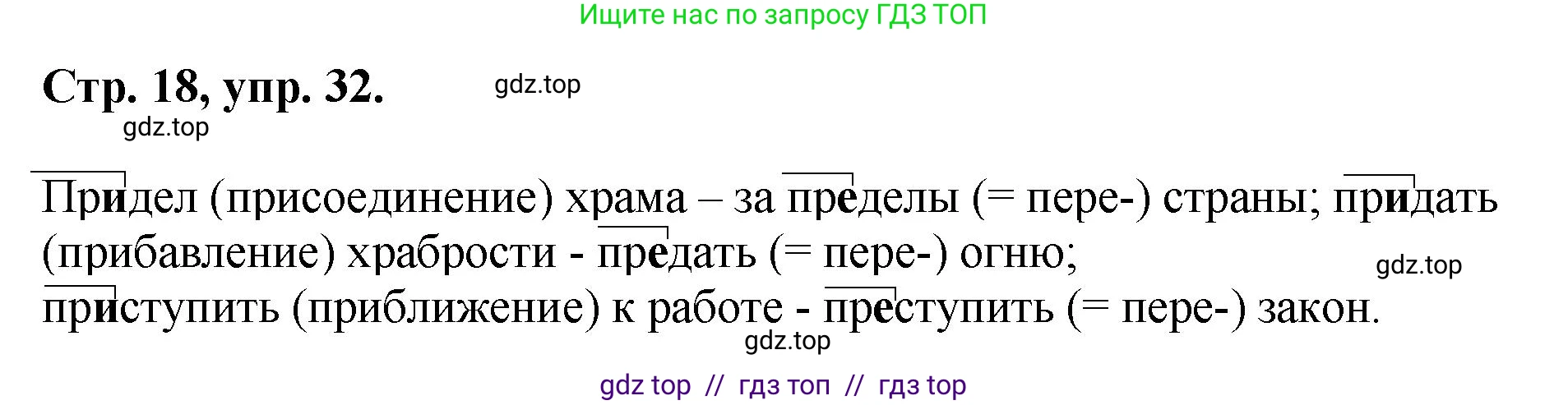 Ищите нас по запросу ГДЗ ТОП

Стр. 18, упр. 32.

gdz.top

gdz.top

Придел (присоединение) храма – за пределы (= пере-) страны; придать (прибавление) храбрости - предать (= пере-) огню;

gdz.top

приступить (приближение) к работе - преступить (= пере-) закон.

gdz.top

gdz top // гдз топ // гдз top